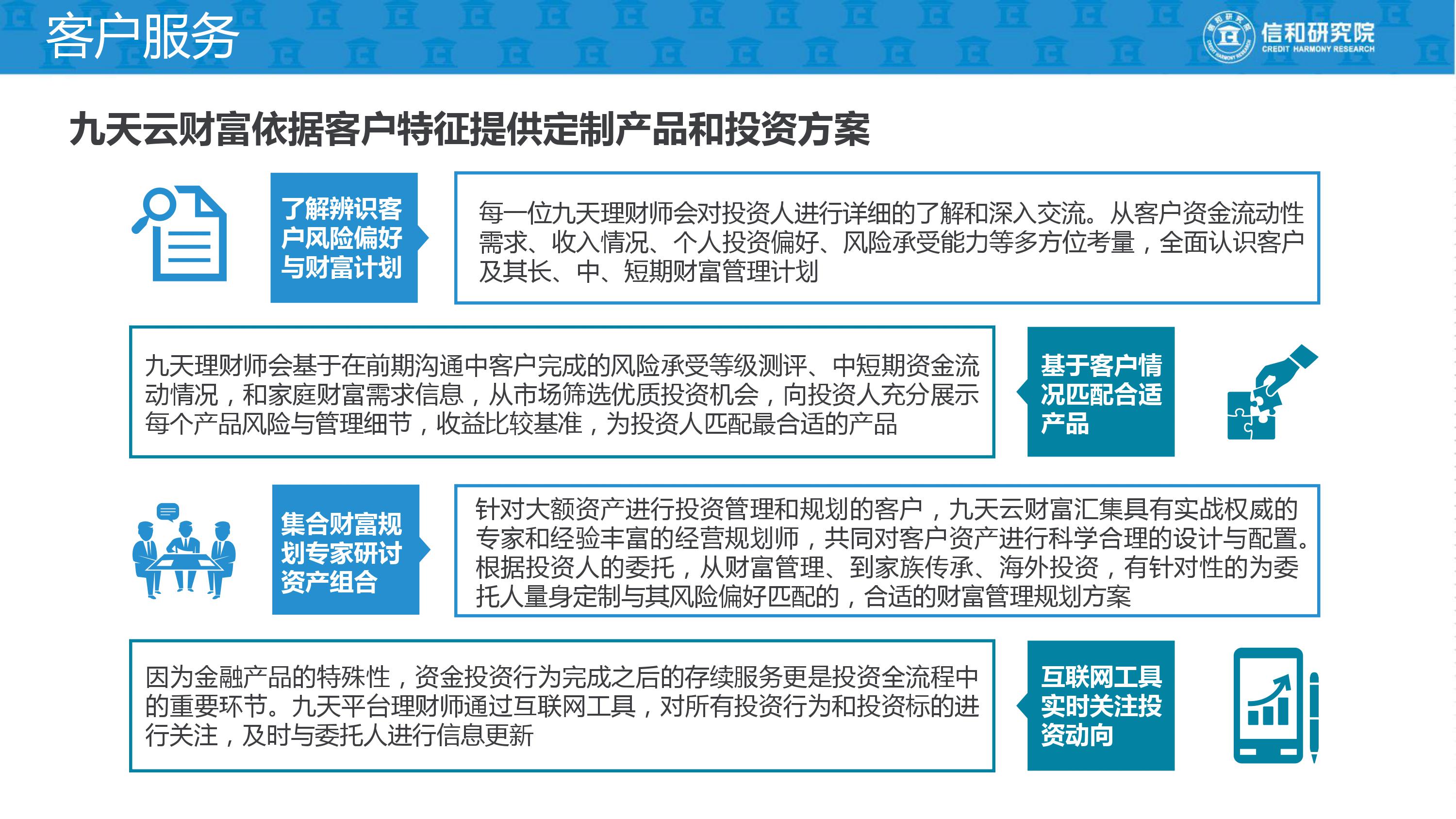 客户服务

信和研究院
CREDIT HARMONY RESEARCH

九天云财富依据客户特征提供定制产品和投资方案

了解辨识客户风险偏好与财富计划

每一位九天理财师会对投资人进行详细的了解和深入交流。从客户资金流动性需求、收入情况、个人投资偏好、风险承受能力等多方位考量，全面认识客户及其长、中、短期财富管理计划

九天理财师会基于在前期沟通中客户完成的风险承受等级测评、中短期资金流动情况，和家庭财富需求信息，从市场筛选优质投资机会，向投资人充分展示每个产品风险与管理细节，收益比较基准，为投资人匹配最合适的产品

基于客户情况匹配合适产品

集合财富规划专家研讨资产组合

针对大额资产进行投资管理和规划的客户，九天云财富汇集具有实战权威的专家和经验丰富的经营规划师，共同对客户资产进行科学合理的设计与配置。根据投资人的委托，从财富管理、到家族传承、海外投资，有针对性的为委托人量身定制与其风险偏好匹配的，合适的财富管理规划方案

因为金融产品的特殊性，资金投资行为完成之后的存续服务更是投资全流程中的重要环节。九天平台理财师通过互联网工具，对所有投资行为和投资标的进行关注，及时与委托人进行信息更新

互联网工具实时关注投资动向